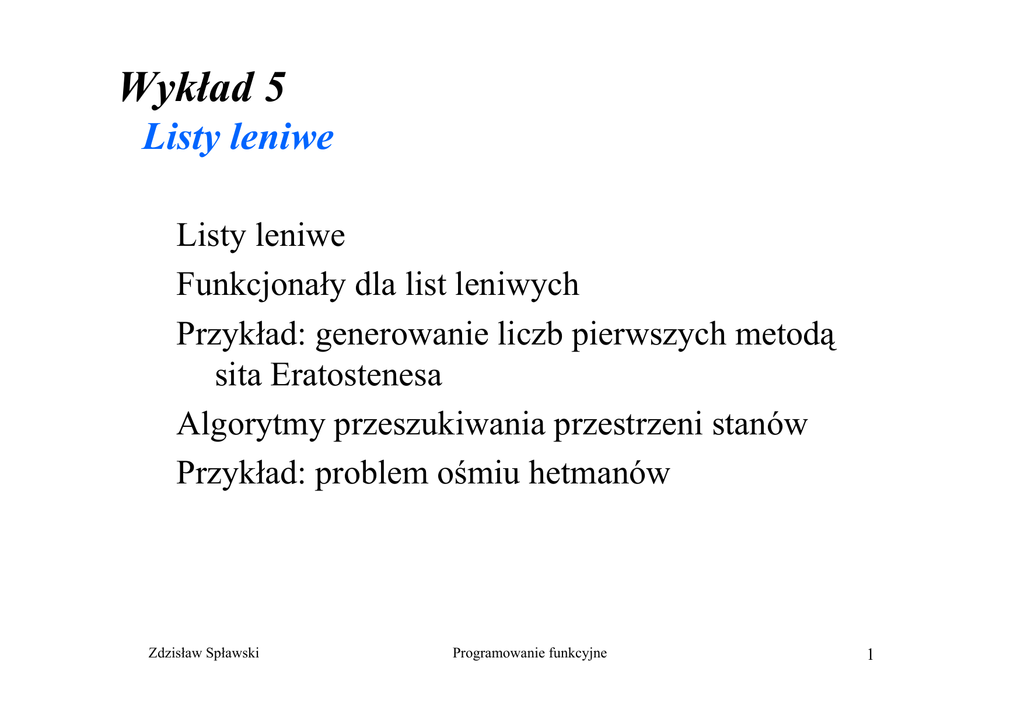 Wykład 5
Listy leniwe

Listy leniwe

Funkcjonały dla list leniwych

Przykład: generowanie liczb pierwszych metodą sita Eratostenesa

Algorytmy przeszukiwania przestrzeni stanów

Przykład: problem ośmiu hetmanów

Zdzisław Spławski Programowanie funkcyjne 1